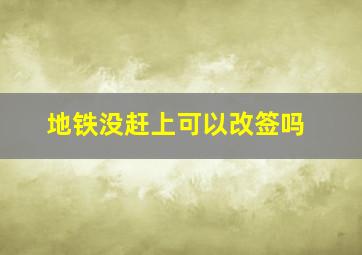 地铁没赶上可以改签吗